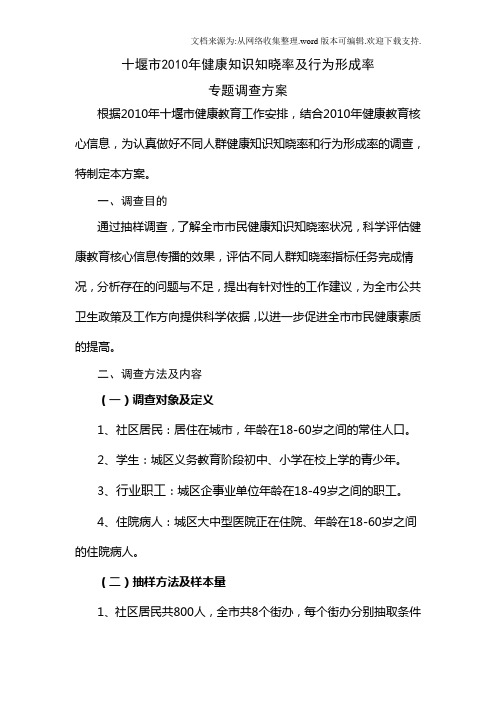 文档来源为:从网络收集整理.word版本可编辑.欢迎下载支持.

十堰市2010年健康知识知晓率及行为形成率

专题调查方案

根据2010年十堰市健康教育工作安排，结合2010年健康教育核心信息，为认真做好不同人群健康知识知晓率和行为形成率的调查，特制定本方案。

一、调查目的

通过抽样调查，了解全市市民健康知识知晓率状况，科学评估健康教育核心信息传播的效果，评估不同人群知晓率指标任务完成情况，分析存在的问题与不足，提出有针对性的工作建议，为全市公共卫生政策及工作方向提供科学依据，以进一步促进全市市民健康素质的提高。

二、调查方法及内容

（一）调查对象及定义

1、社区居民：居住在城市，年龄在18-60岁之间的常住人口。

2、学生：城区义务教育阶段初中、小学在校上学的青少年。

3、行业职工：城区企事业单位年龄在18-49岁之间的职工。

4、住院病人：城区大中型医院正在住院、年龄在18-60岁之间的住院病人。

（二）抽样方法及样本量

1、社区居民共800人，全市共8个街办，每个街办分别抽取条件